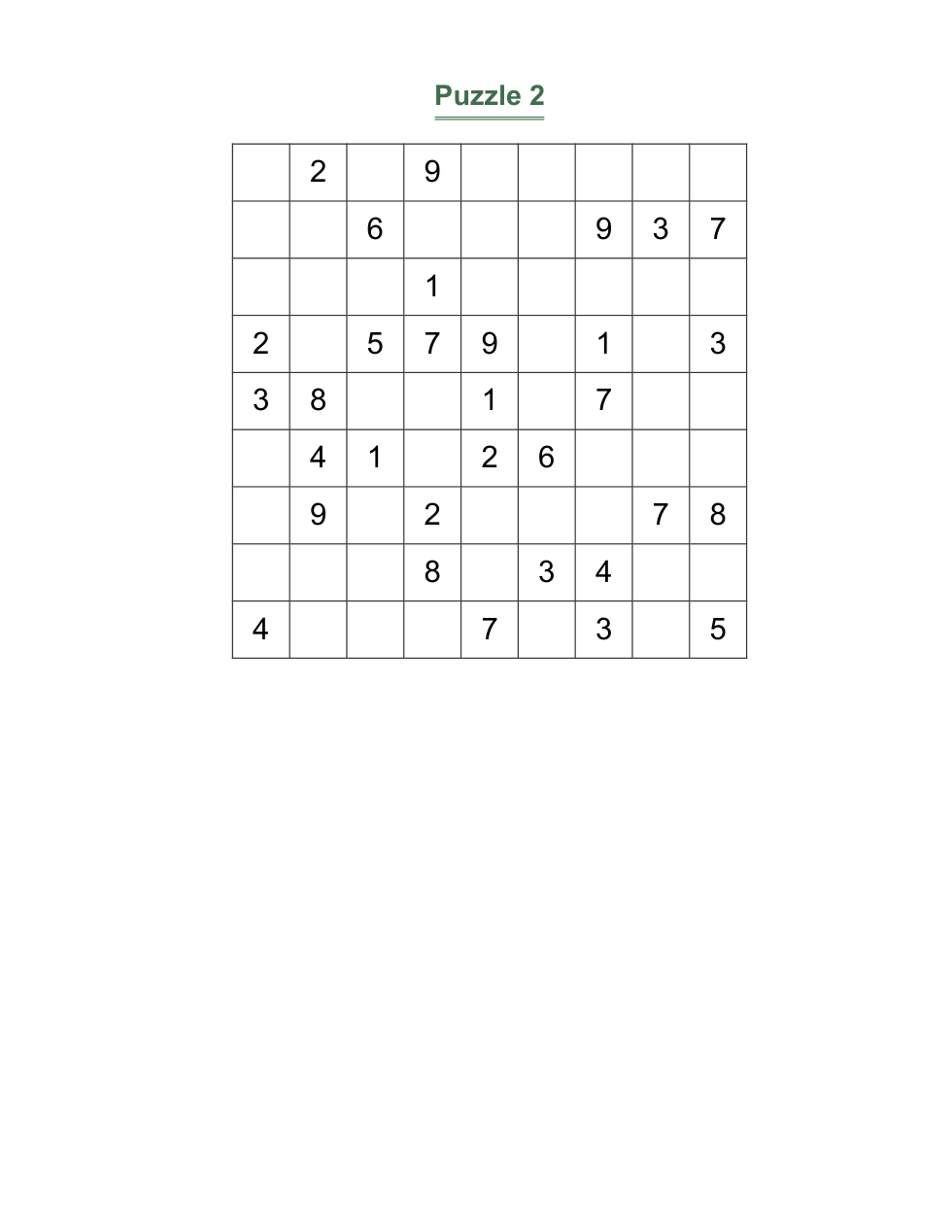 Puzzle 2

|   |   |   |   |   |   |   |   |   |
|---|---|---|---|---|---|---|---|---|
|   | 2 |   | 9 |   |   |   |   |   |
|   |   | 6 |   |   |   | 9 | 3 | 7 |
|   |   |   | 1 |   |   |   |   |   |
| 2 |   | 5 | 7 | 9 |   | 1 |   | 3 |
| 3 | 8 |   |   | 1 |   | 7 |   |   |
|   | 4 | 1 |   | 2 | 6 |   |   |   |
|   | 9 |   | 2 |   |   |   | 7 | 8 |
|   |   |   | 8 |   | 3 | 4 |   |   |
| 4 |   |   |   | 7 |   | 3 |   | 5 |